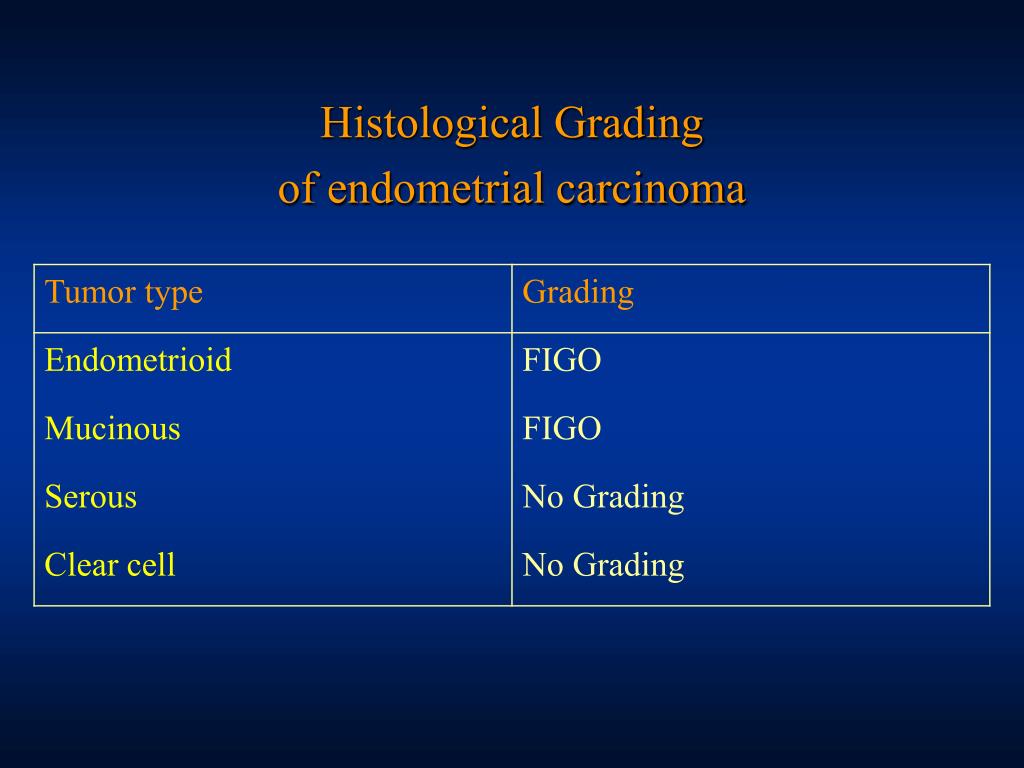 Histological Grading
of endometrial carcinoma

| Tumor type | Grading |
|---|---|
| Endometrioid | FIGO |
| Mucinous | FIGO |
| Serous | No Grading |
| Clear cell | No Grading |